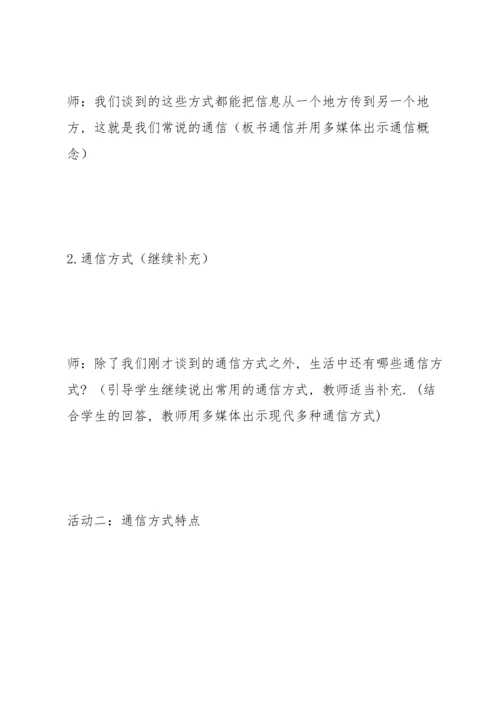 师：我们谈到的这些方式都能把信息从一个地方传到另一个地方，这就是我们常说的通信（板书通信并用多媒体出示通信概念）

2.通信方式（继续补充）

师：除了我们刚才谈到的通信方式之外，生活中还有哪些通信方式？（引导学生继续说出常用的通信方式，教师适当补充.（结合学生的回答，教师用多媒体出示现代多种通信方式）

活动二：通信方式特点